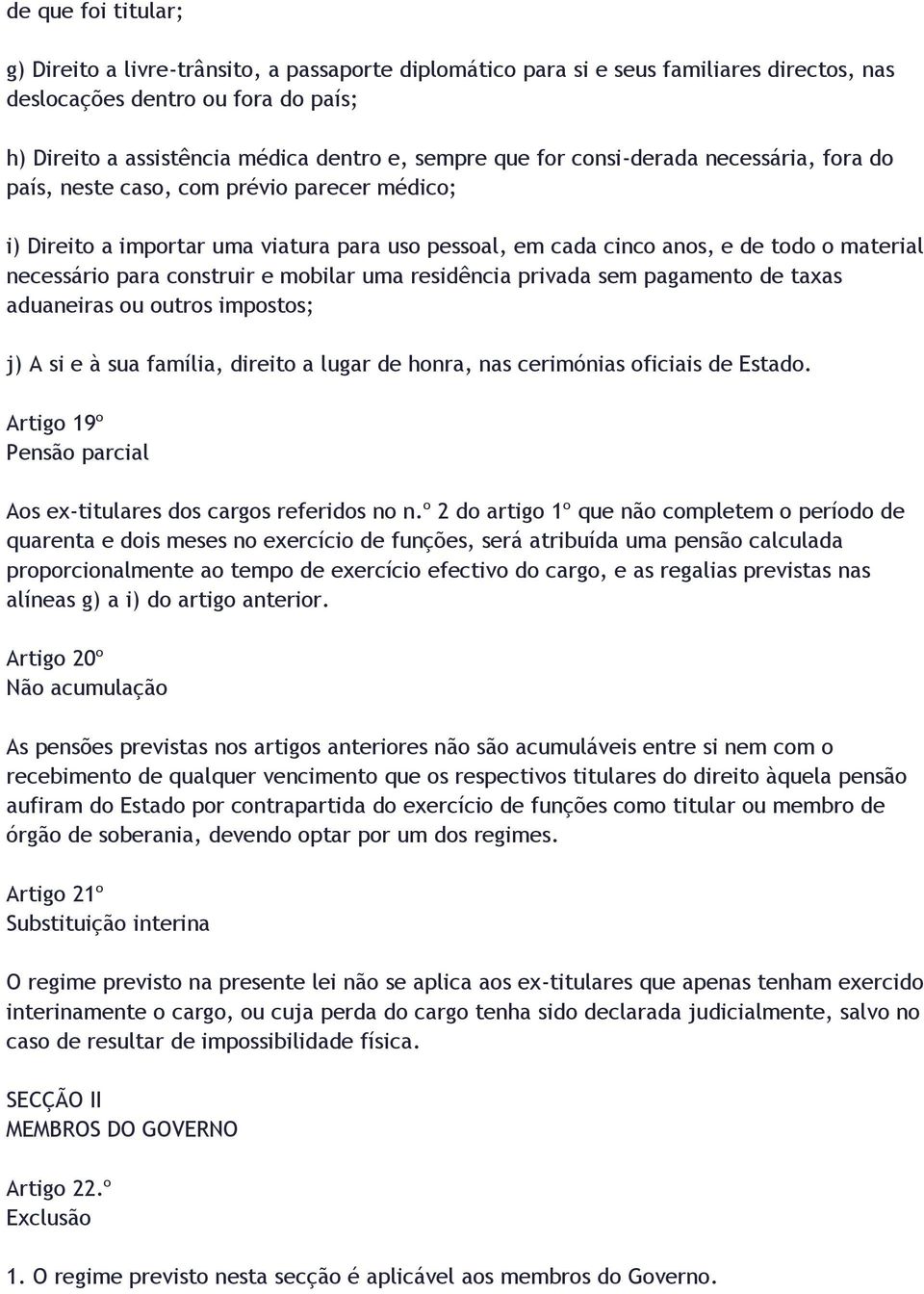 de que foi titular;

g) Direito a livre-trânsito, a passaporte diplomático para si e seus familiares directos, nas deslocações dentro ou fora do país;

h) Direito a assistência médica dentro e, sempre que for consi-derada necessária, fora do país, neste caso, com prévio parecer médico;

i) Direito a importar uma viatura para uso pessoal, em cada cinco anos, e de todo o material necessário para construir e mobilar uma residência privada sem pagamento de taxas aduaneiras ou outros impostos;

j) A si e à sua família, direito a lugar de honra, nas cerimónias oficiais de Estado.

Artigo 19º
Pensão parcial

Aos ex-titulares dos cargos referidos no n.º 2 do artigo 1º que não completem o período de quarenta e dois meses no exercício de funções, será atribuída uma pensão calculada proporcionalmente ao tempo de exercício efectivo do cargo, e as regalias previstas nas alíneas g) a i) do artigo anterior.

Artigo 20º
Não acumulação

As pensões previstas nos artigos anteriores não são acumuláveis entre si nem com o recebimento de qualquer vencimento que os respectivos titulares do direito àquela pensão aufiram do Estado por contrapartida do exercício de funções como titular ou membro de órgão de soberania, devendo optar por um dos regimes.

Artigo 21º
Substituição interina

O regime previsto na presente lei não se aplica aos ex-titulares que apenas tenham exercido interinamente o cargo, ou cuja perda do cargo tenha sido declarada judicialmente, salvo no caso de resultar de impossibilidade física.

SECÇÃO II
MEMBROS DO GOVERNO

Artigo 22.º
Exclusão

1. O regime previsto nesta secção é aplicável aos membros do Governo.